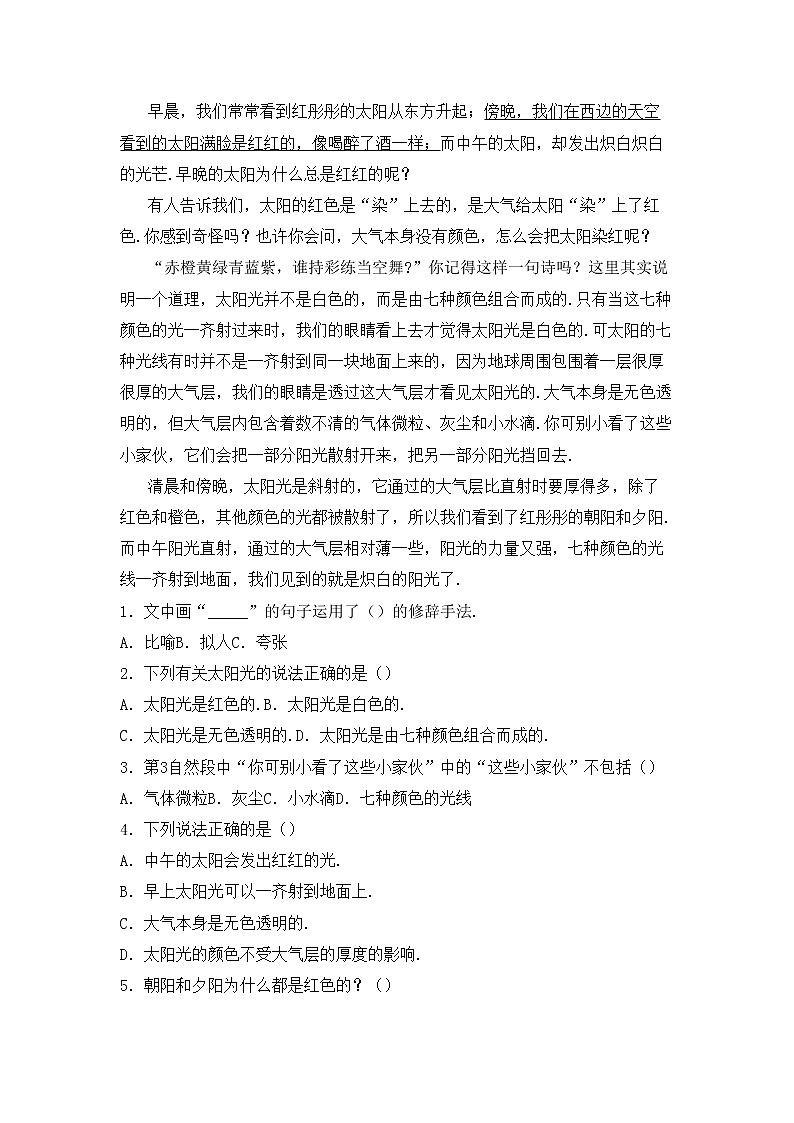 早晨，我们常常看到红彤彤的太阳从东方升起；傍晚，我们在西边的天空看到的太阳满脸是红红的，像喝醉了酒一样；而中午的太阳，却发出炽白炽白的光芒.早晚的太阳为什么总是红红的呢？

有人告诉我们，太阳的红色是“染”上去的，是大气给太阳“染”上了红色.你感到奇怪吗？也许你会问，大气本身没有颜色，怎么会把太阳染红呢？

“赤橙黄绿青蓝紫，谁持彩练当空舞？”你记得这样一句诗吗？这里其实说明一个道理，太阳光并不是白色的，而是由七种颜色组合而成的.只有当这七种颜色的光一齐射过来时，我们的眼睛看上去才觉得太阳光是白色的.可太阳的七种光线有时并不是一齐射到同一块地面上来的，因为地球周围包围着一层很厚很厚的大气层，我们的眼睛是透过这大气层才看见太阳光的.大气本身是无色透明的，但大气层内包含着数不清的气体微粒、灰尘和小水滴.你可别小看了这些小家伙，它们会把一部分阳光散射开来，把另一部分阳光挡回去.

清晨和傍晚，太阳光是斜射的，它通过的大气层比直射时要厚得多，除了红色和橙色，其他颜色的光都被散射了，所以我们看到了红彤彤的朝阳和夕阳.而中午阳光直射，通过的大气层相对薄一些，阳光的力量又强，七种颜色的光线一齐射到地面，我们见到的就是炽白的阳光了.

1．文中画“_____”的句子运用了（）的修辞手法.
A．比喻B．拟人C．夸张
2．下列有关太阳光的说法正确的是（）
A．太阳光是红色的.B．太阳光是白色的.
C．太阳光是无色透明的.D．太阳光是由七种颜色组合而成的.
3．第3自然段中“你可别小看了这些小家伙”中的“这些小家伙”不包括（）
A．气体微粒B．灰尘C．小水滴D．七种颜色的光线
4．下列说法正确的是（）
A．中午的太阳会发出红红的光.
B．早上太阳光可以一齐射到地面上.
C．大气本身是无色透明的.
D．太阳光的颜色不受大气层的厚度的影响.
5．朝阳和夕阳为什么都是红色的？（）